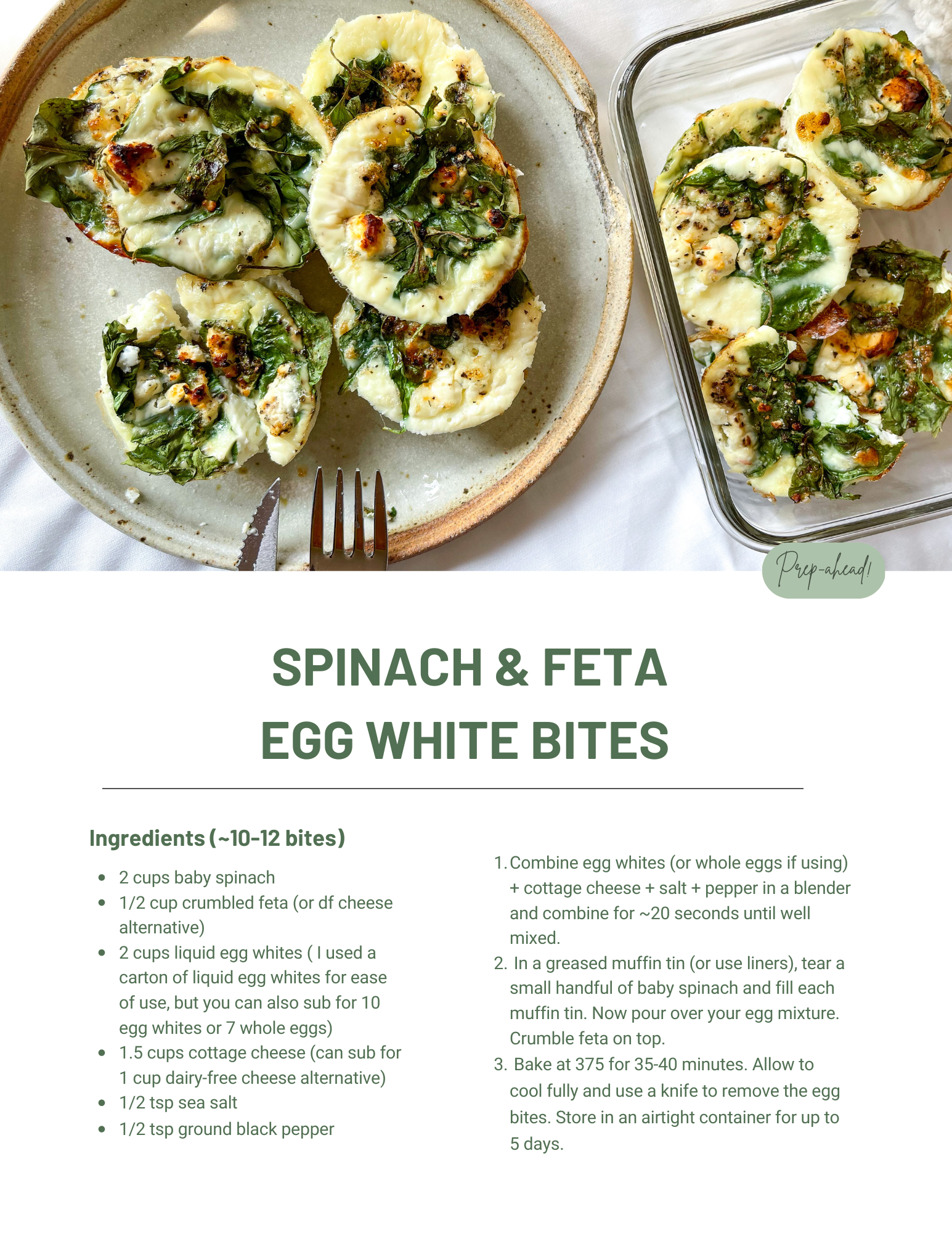 Prep-ahead!

SPINACH & FETA
EGG WHITE BITES

Ingredients (~10-12 bites)

- 2 cups baby spinach
- 1/2 cup crumbled feta (or df cheese alternative)
- 2 cups liquid egg whites ( I used a carton of liquid egg whites for ease of use, but you can also sub for 10 egg whites or 7 whole eggs)
- 1.5 cups cottage cheese (can sub for 1 cup dairy-free cheese alternative)
- 1/2 tsp sea salt
- 1/2 tsp ground black pepper

1. Combine egg whites (or whole eggs if using) + cottage cheese + salt + pepper in a blender and combine for ~20 seconds until well mixed.
2. In a greased muffin tin (or use liners), tear a small handful of baby spinach and fill each muffin tin. Now pour over your egg mixture. Crumble feta on top.
3. Bake at 375 for 35-40 minutes. Allow to cool fully and use a knife to remove the egg bites. Store in an airtight container for up to 5 days.